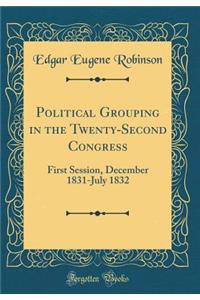 Edgar Eugene Robinson

Political Grouping in the Twenty-Second Congress

First Session, December 1831-July 1832

Forgotten Books